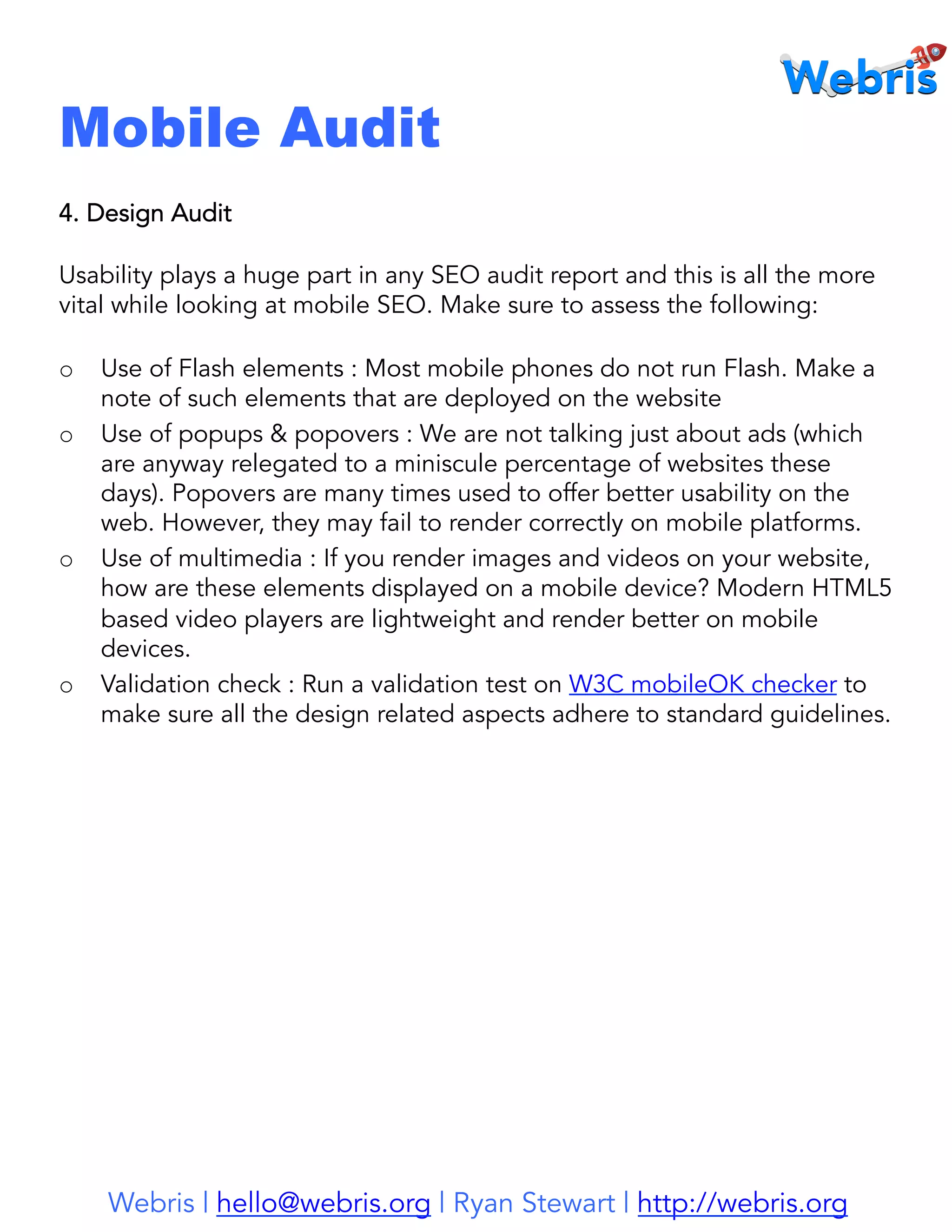 Webris

Mobile Audit

4. Design Audit

Usability plays a huge part in any SEO audit report and this is all the more vital while looking at mobile SEO. Make sure to assess the following:

o Use of Flash elements : Most mobile phones do not run Flash. Make a note of such elements that are deployed on the website

o Use of popups & popovers : We are not talking just about ads (which are anyway relegated to a miniscule percentage of websites these days). Popovers are many times used to offer better usability on the web. However, they may fail to render correctly on mobile platforms.

o Use of multimedia : If you render images and videos on your website, how are these elements displayed on a mobile device? Modern HTML5 based video players are lightweight and render better on mobile devices.

o Validation check : Run a validation test on W3C mobileOK checker to make sure all the design related aspects adhere to standard guidelines.

Webris | hello@webris.org | Ryan Stewart | http://webris.org